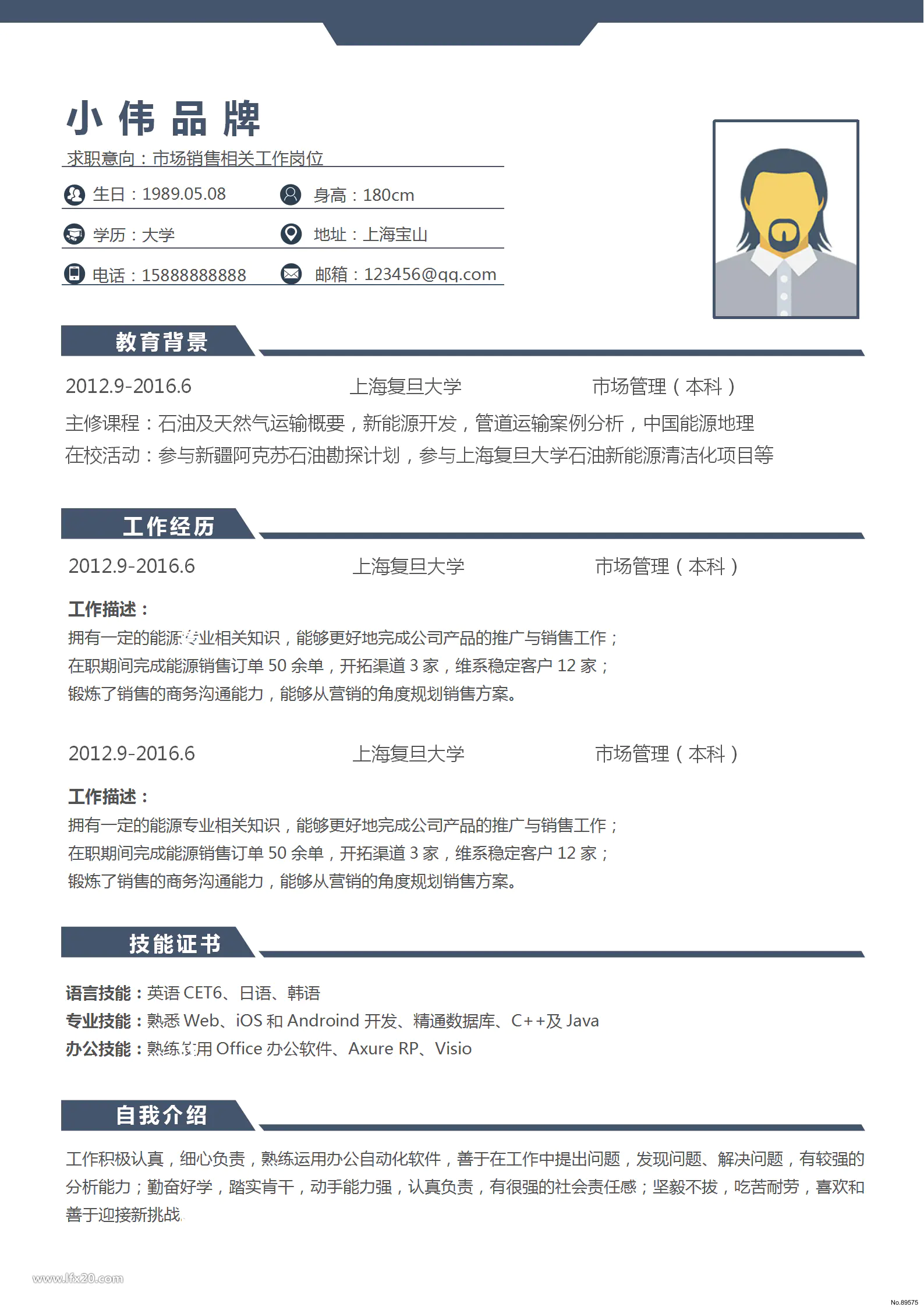 小伟品牌

求职意向：市场销售相关工作岗位

生日：1989.05.08　　身高：180cm

学历：大学　　地址：上海宝山

电话：15888888888　　邮箱：123456@qq.com

教育背景

2012.9-2016.6　　上海复旦大学　　市场管理（本科）

主修课程：石油及天然气运输概要，新能源开发，管道运输案例分析，中国能源地理

在校活动：参与新疆阿克苏石油勘探计划，参与上海复旦大学石油新能源清洁化项目等

工作经历

2012.9-2016.6　　上海复旦大学　　市场管理（本科）

工作描述：

拥有一定的能源专业相关知识，能够更好地完成公司产品的推广与销售工作；

在职期间完成能源销售订单 50 余单，开拓渠道 3 家，维系稳定客户 12 家；

锻炼了销售的商务沟通能力，能够从营销的角度规划销售方案。

2012.9-2016.6　　上海复旦大学　　市场管理（本科）

工作描述：

拥有一定的能源专业相关知识，能够更好地完成公司产品的推广与销售工作；

在职期间完成能源销售订单 50 余单，开拓渠道 3 家，维系稳定客户 12 家；

锻炼了销售的商务沟通能力，能够从营销的角度规划销售方案。

技能证书

语言技能：英语 CET6、日语、韩语

专业技能：熟悉 Web、iOS 和 Androind 开发、精通数据库、C++及 Java

办公技能：熟练运用 Office 办公软件、Axure RP、Visio

自我介绍

工作积极认真，细心负责，熟练运用办公自动化软件，善于在工作中提出问题，发现问题、解决问题，有较强的分析能力；勤奋好学，踏实肯干，动手能力强，认真负责，有很强的社会责任感；坚毅不拔，吃苦耐劳，喜欢和善于迎接新挑战

www.lfx20.com

No.89575